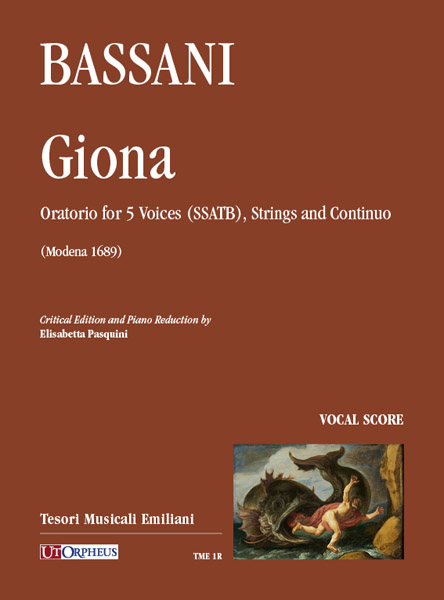 BASSANI

Giona

Oratorio for 5 Voices (SSATB), Strings and Continuo

(Modena 1689)

Critical Edition and Piano Reduction by
Elisabetta Pasquini

VOCAL SCORE

Tesori Musicali Emiliani

UT ORPHEUS

TME 1R